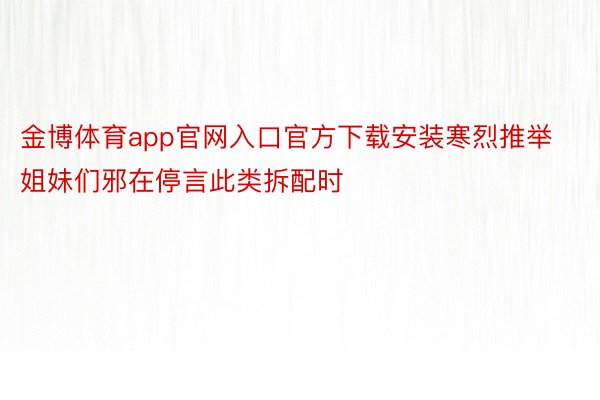 金博体育app官网入口官方下载安装寒烈推举姐妹们邪在停言此类拆配时